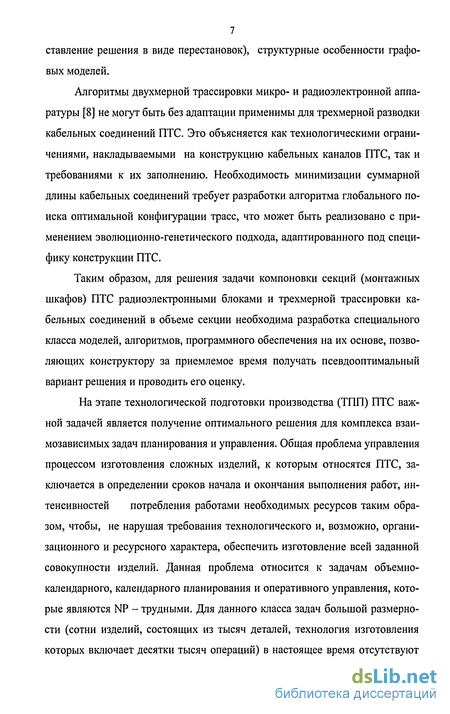 7

ставление решения в виде перестановок), структурные особенности графовых моделей.

Алгоритмы двухмерной трассировки микро- и радиоэлектронной аппаратуры [8] не могут быть без адаптации применимы для трехмерной разводки кабельных соединений ПТС. Это объясняется как технологическими ограничениями, накладываемыми на конструкцию кабельных каналов ПТС, так и требованиями к их заполнению. Необходимость минимизации суммарной длины кабельных соединений требует разработки алгоритма глобального поиска оптимальной конфигурации трасс, что может быть реализовано с применением эволюционно-генетического подхода, адаптированного под специфику конструкции ПТС.

Таким образом, для решения задачи компоновки секций (монтажных шкафов) ПТС радиоэлектронными блоками и трехмерной трассировки кабельных соединений в объеме секции необходима разработка специального класса моделей, алгоритмов, программного обеспечения на их основе, позволяющих конструктору за приемлемое время получать псевдооптимальный вариант решения и проводить его оценку.

На этапе технологической подготовки производства (ТПП) ПТС важной задачей является получение оптимального решения для комплекса взаимозависимых задач планирования и управления. Общая проблема управления процессом изготовления сложных изделий, к которым относятся ПТС, заключается в определении сроков начала и окончания выполнения работ, интенсивностей потребления работами необходимых ресурсов таким образом, чтобы, не нарушая требования технологического и, возможно, организационного и ресурсного характера, обеспечить изготовление всей заданной совокупности изделий. Данная проблема относится к задачам объемно-календарного, календарного планирования и оперативного управления, которые являются NP – трудными. Для данного класса задач большой размерности (сотни изделий, состоящих из тысяч деталей, технология изготовления которых включает десятки тысяч операций) в настоящее время отсутствуют

dsLib.net
библиотека диссертаций